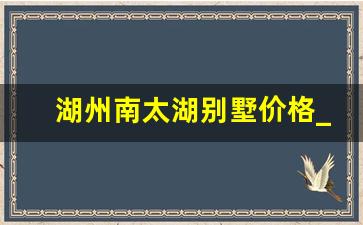 湖州南太湖别墅价格_